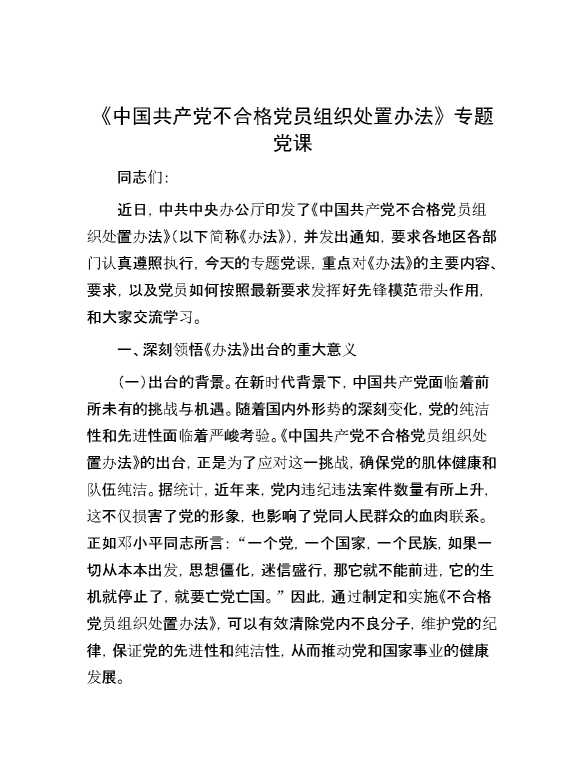 《中国共产党不合格党员组织处置办法》专题党课

同志们:

近日，中共中央办公厅印发了《中国共产党不合格党员组织处置办法》(以下简称《办法》)，并发出通知，要求各地区各部门认真遵照执行，今天的专题党课，重点对《办法》的主要内容、要求，以及党员如何按照最新要求发挥好先锋模范带头作用，和大家交流学习。

一、深刻领悟《办法》出台的重大意义

(一)出台的背景。在新时代背景下，中国共产党面临着前所未有的挑战与机遇。随着国内外形势的深刻变化，党的纯洁性和先进性面临着严峻考验。《中国共产党不合格党员组织处置办法》的出台，正是为了应对这一挑战，确保党的肌体健康和队伍纯洁。据统计，近年来，党内违纪违法案件数量有所上升，这不仅损害了党的形象，也影响了党同人民群众的血肉联系。正如邓小平同志所言:“一个党，一个国家，一个民族，如果一切从本本出发，思想僵化，迷信盛行，那它就不能前进，它的生机就停止了，就要亡党亡国。”因此，通过制定和实施《不合格党员组织处置办法》，可以有效清除党内不良分子，维护党的纪律，保证党的先进性和纯洁性，从而推动党和国家事业的健康发展。